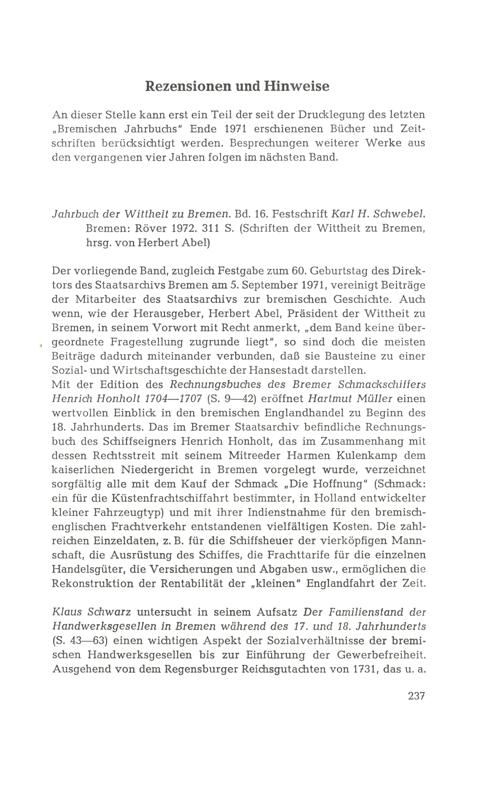 Rezensionen und Hinweise

An dieser Stelle kann erst ein Teil der seit der Drucklegung des letzten „Bremischen Jahrbuchs" Ende 1971 erschienenen Bücher und Zeitschriften berücksichtigt werden. Besprechungen weiterer Werke aus den vergangenen vier Jahren folgen im nächsten Band.

Jahrbuch der Wittheit zu Bremen. Bd. 16. Festschrift Karl H. Schwebel. Bremen: Röver 1972. 311 S. (Schriften der Wittheit zu Bremen, hrsg. von Herbert Abel)

Der vorliegende Band, zugleich Festgabe zum 60. Geburtstag des Direktors des Staatsarchivs Bremen am 5. September 1971, vereinigt Beiträge der Mitarbeiter des Staatsarchivs zur bremischen Geschichte. Auch wenn, wie der Herausgeber, Herbert Abel, Präsident der Wittheit zu Bremen, in seinem Vorwort mit Recht anmerkt, „dem Band keine übergeordnete Fragestellung zugrunde liegt", so sind doch die meisten Beiträge dadurch miteinander verbunden, daß sie Bausteine zu einer Sozial- und Wirtschaftsgeschichte der Hansestadt darstellen.
Mit der Edition des Rechnungsbuches des Bremer Schmackschiffers Henrich Honholt 1704—1707 (S. 9—42) eröffnet Hartmut Müller einen wertvollen Einblick in den bremischen Englandhandel zu Beginn des 18. Jahrhunderts. Das im Bremer Staatsarchiv befindliche Rechnungsbuch des Schiffseigners Henrich Honholt, das im Zusammenhang mit dessen Rechtsstreit mit seinem Mitreeder Harmen Kulenkamp dem kaiserlichen Niedergericht in Bremen vorgelegt wurde, verzeichnet sorgfältig alle mit dem Kauf der Schmack „Die Hoffnung" (Schmack: ein für die Küstenfrachtschiffahrt bestimmter, in Holland entwickelter kleiner Fahrzeugtyp) und mit ihrer Indienstnahme für den bremisch-englischen Frachtverkehr entstandenen vielfältigen Kosten. Die zahlreichen Einzeldaten, z. B. für die Schiffsheuer der vierköpfigen Mannschaft, die Ausrüstung des Schiffes, die Frachttarife für die einzelnen Handelsgüter, die Versicherungen und Abgaben usw., ermöglichen die Rekonstruktion der Rentabilität der „kleinen" Englandfahrt der Zeit.

Klaus Schwarz untersucht in seinem Aufsatz Der Familienstand der Handwerksgesellen in Bremen während des 17. und 18. Jahrhunderts (S. 43—63) einen wichtigen Aspekt der Sozialverhältnisse der bremischen Handwerksgesellen bis zur Einführung der Gewerbefreiheit. Ausgehend von dem Regensburger Reichsgutachten von 1731, das u. a.

237